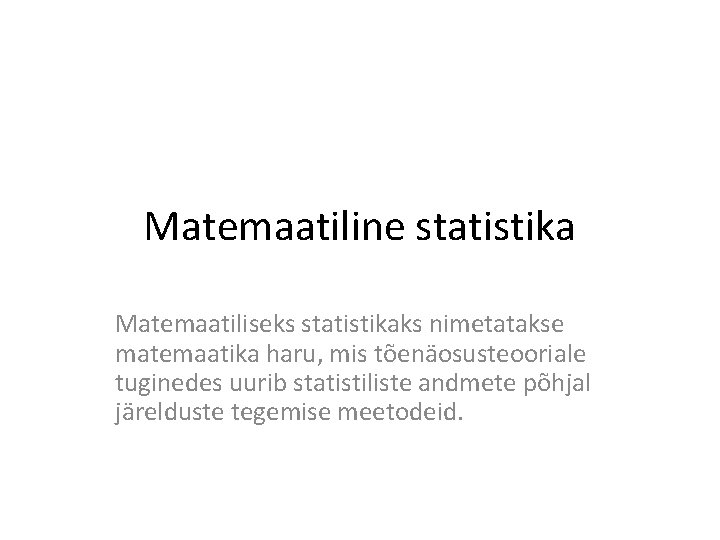 Matemaatiline statistika

Matemaatiliseks statistikaks nimetatakse matemaatika haru, mis tõenäosusteooriale tuginedes uurib statistiliste andmete põhjal järelduste tegemise meetodeid.